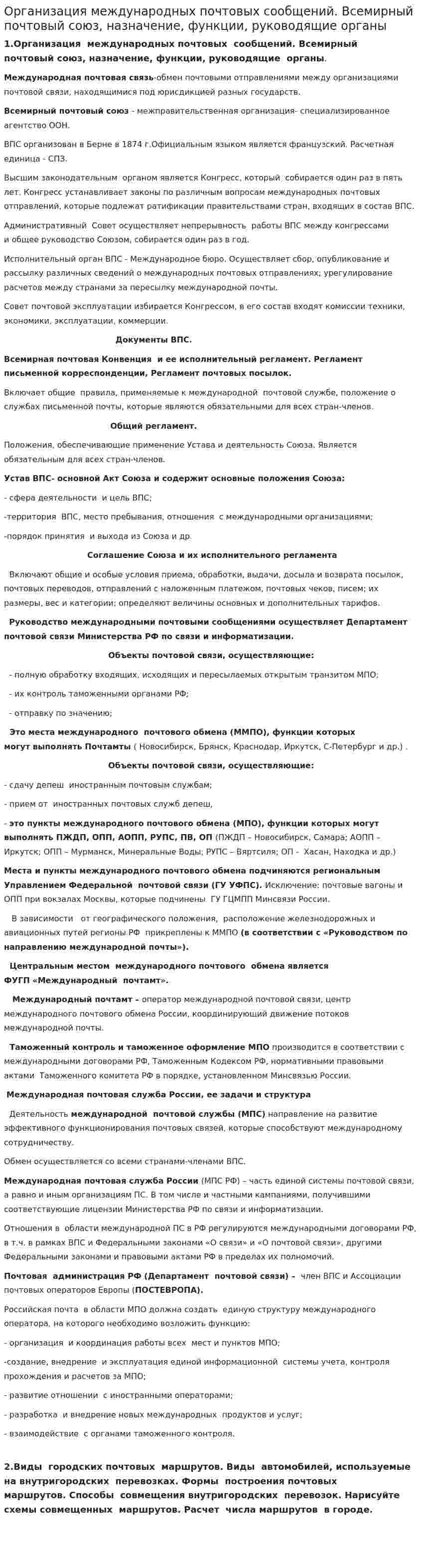 Организация международных почтовых сообщений. Всемирный почтовый союз, назначение, функции, руководящие органы

1.Организация международных почтовых сообщений. Всемирный почтовый союз, назначение, функции, руководящие органы.

Международная почтовая связь-обмен почтовыми отправлениями между организациями почтовой связи, находящимися под юрисдикцией разных государств.

Всемирный почтовый союз - межправительственная организация- специализированное агентство ООН.

ВПС организован в Берне в 1874 г.Официальным языком является французский. Расчетная единица - СПЗ.

Высшим законодательным органом является Конгресс, который собирается один раз в пять лет. Конгресс устанавливает законы по различным вопросам международных почтовых отправлений, которые подлежат ратификации правительствами стран, входящих в состав ВПС.

Административный Совет осуществляет непрерывность работы ВПС между конгрессами и общее руководство Союзом, собирается один раз в год.

Исполнительный орган ВПС - Международное бюро. Осуществляет сбор, опубликование и рассылку различных сведений о международных почтовых отправлениях; урегулирование расчетов между странами за пересылку международной почты.

Совет почтовой эксплуатации избирается Конгрессом, в его состав входят комиссии техники, экономики, эксплуатации, коммерции.

Документы ВПС.

Всемирная почтовая Конвенция и ее исполнительный регламент. Регламент письменной корреспонденции, Регламент почтовых посылок.

Включает общие правила, применяемые к международной почтовой службе, положение о службах письменной почты, которые являются обязательными для всех стран-членов.

Общий регламент.

Положения, обеспечивающие применение Устава и деятельность Союза. Является обязательным для всех стран-членов.

Устав ВПС- основной Акт Союза и содержит основные положения Союза:

- сфера деятельности и цель ВПС;

-территория ВПС, место пребывания, отношения с международными организациями;

-порядок принятия и выхода из Союза и др.

Соглашение Союза и их исполнительного регламента

Включают общие и особые условия приема, обработки, выдачи, досыла и возврата посылок, почтовых переводов, отправлений с наложенным платежом, почтовых чеков, писем; их размеры, вес и категории; определяют величины основных и дополнительных тарифов.

Руководство международными почтовыми сообщениями осуществляет Департамент почтовой связи Министерства РФ по связи и информатизации.

Объекты почтовой связи, осуществляющие:

- полную обработку входящих, исходящих и пересылаемых открытым транзитом МПО;

- их контроль таможенными органами РФ;

- отправку по значению;

Это места международного почтового обмена (ММПО), функции которых могут выполнять Почтамты ( Новосибирск, Брянск, Краснодар, Иркутск, С-Петербург и др.) .

Объекты почтовой связи, осуществляющие:

- сдачу депеш иностранным почтовым службам;

- прием от иностранных почтовых служб депеш,

- это пункты международного почтового обмена (МПО), функции которых могут выполнять ПЖДП, ОПП, АОПП, РУПС, ПВ, ОП (ПЖДП – Новосибирск, Самара; АОПП – Иркутск; ОПП – Мурманск, Минеральные Воды; РУПС – Вяртсиля; ОП - Хасан, Находка и др.)

Места и пункты международного почтового обмена подчиняются региональным Управлением Федеральной почтовой связи (ГУ УФПС). Исключение: почтовые вагоны и ОПП при вокзалах Москвы, которые подчинены ГУ ГЦМПП Минсвязи России.

В зависимости от географического положения, расположение железнодорожных и авиационных путей регионы РФ прикреплены к ММПО (в соответствии с «Руководством по направлению международной почты»).

Центральным местом международного почтового обмена является ФУГП «Международный почтамт».

Международный почтамт – оператор международной почтовой связи, центр международного почтового обмена России, координирующий движение потоков международной почты.

Таможенный контроль и таможенное оформление МПО производится в соответствии с международными договорами РФ, Таможенным Кодексом РФ, нормативными правовыми актами Таможенного комитета РФ в порядке, установленном Минсвязью России.

Международная почтовая служба России, ее задачи и структура

Деятельность международной почтовой службы (МПС) направление на развитие эффективного функционирования почтовых связей, которые способствуют международному сотрудничеству.

Обмен осуществляется со всеми странами-членами ВПС.

Международная почтовая служба России (МПС РФ) – часть единой системы почтовой связи, а равно и иным организациям ПС. В том числе и частными кампаниями, получившими соответствующие лицензии Министерства РФ по связи и информатизации.

Отношения в области международной ПС в РФ регулируются международными договорами РФ, в т.ч. в рамках ВПС и Федеральными законами «О связи» и «О почтовой связи», другими Федеральными законами и правовыми актами РФ в пределах их полномочий.

Почтовая администрация РФ (Департамент почтовой связи) – член ВПС и Ассоциации почтовых операторов Европы (ПОСТЕВРОПА).

Российская почта в области МПО должна создать единую структуру международного оператора, на которого необходимо возложить функцию:

- организация и координация работы всех мест и пунктов МПО;

-создание, внедрение и эксплуатация единой информационной системы учета, контроля прохождения и расчетов за МПО;

- развитие отношении с иностранными операторами;

- разработка и внедрение новых международных продуктов и услуг;

- взаимодействие с органами таможенного контроля.

2.Виды городских почтовых маршрутов. Виды автомобилей, используемые на внутригородских перевозках. Формы построения почтовых маршрутов. Способы совмещения внутригородских перевозок. Нарисуйте схемы совмещенных маршрутов. Расчет числа маршрутов в городе.